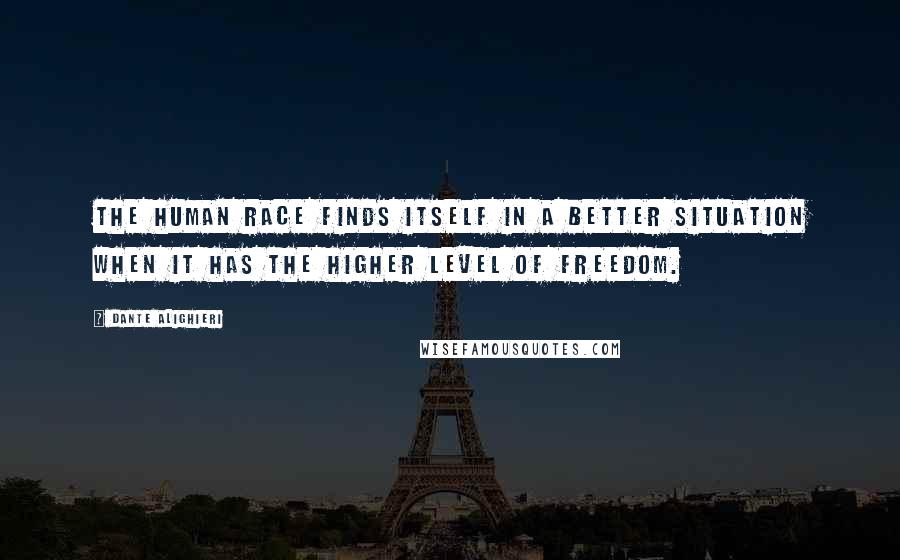 THE HUMAN RACE FINDS ITSELF IN A BETTER SITUATION WHEN IT HAS THE HIGHER LEVEL OF FREEDOM.

? DANTE ALIGHIERI

WISEFAMOUSQUOTES.COM